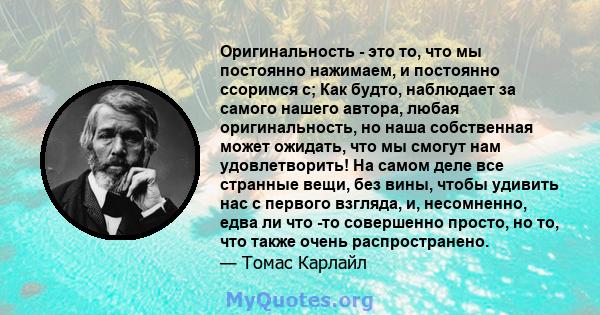 Оригинальность - это то, что мы постоянно нажимаем, и постоянно ссоримся с; Как будто, наблюдает за самого нашего автора, любая оригинальность, но наша собственная может ожидать, что мы смогут нам удовлетворить! На самом деле все странные вещи, без вины, чтобы удивить нас с первого взгляда, и, несомненно, едва ли что -то совершенно просто, но то, что также очень распространено.
— Томас Карлайл

MyQuotes.org